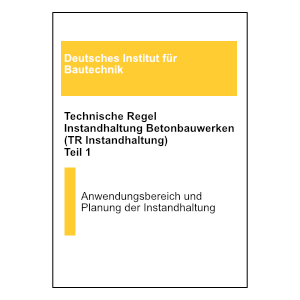 Deutsches Institut für Bautechnik

Technische Regel
Instandhaltung Betonbauwerken
(TR Instandhaltung)
Teil 1

Anwendungsbereich und Planung der Instandhaltung